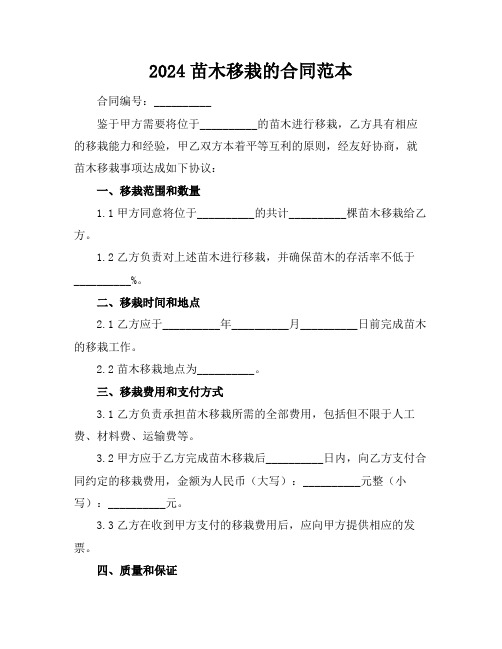 2024 苗木移栽的合同范本

合同编号：__________

鉴于甲方需要将位于__________的苗木进行移栽，乙方具有相应的移栽能力和经验，甲乙双方本着平等互利的原则，经友好协商，就苗木移栽事项达成如下协议：

一、移栽范围和数量

1.1 甲方同意将位于__________的共计__________棵苗木移栽给乙方。

1.2 乙方负责对上述苗木进行移栽，并确保苗木的存活率不低于__________%。

二、移栽时间和地点

2.1 乙方应于__________年__________月__________日前完成苗木的移栽工作。

2.2 苗木移栽地点为__________。

三、移栽费用和支付方式

3.1 乙方负责承担苗木移栽所需的全部费用，包括但不限于人工费、材料费、运输费等。

3.2 甲方应于乙方完成苗木移栽后__________日内，向乙方支付合同约定的移栽费用，金额为人民币（大写）：__________元整（小写）：__________元。

3.3 乙方在收到甲方支付的移栽费用后，应向甲方提供相应的发票。

四、质量和保证